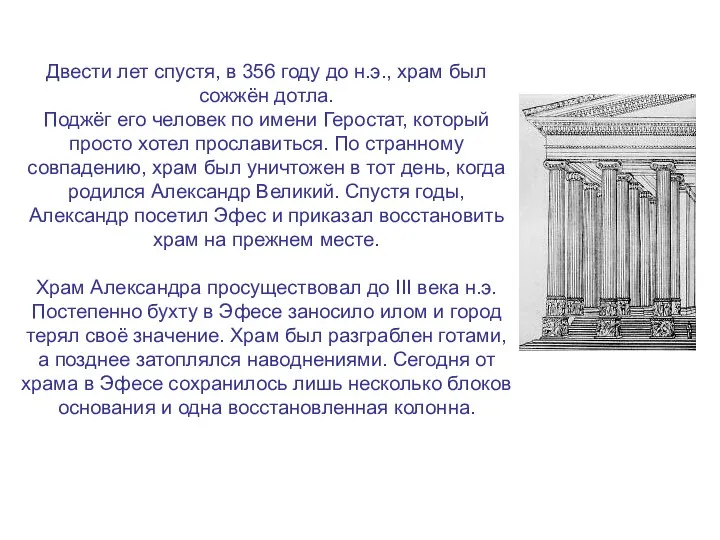 Двести лет спустя, в 356 году до н.э., храм был сожжён дотла.
Поджёг его человек по имени Геростат, который просто хотел прославиться. По странному совпадению, храм был уничтожен в тот день, когда родился Александр Великий. Спустя годы, Александр посетил Эфес и приказал восстановить храм на прежнем месте.

Храм Александра просуществовал до III века н.э. Постепенно бухту в Эфесе заносило илом и город терял своё значение. Храм был разграблен готами, а позднее затоплялся наводнениями. Сегодня от храма в Эфесе сохранилось лишь несколько блоков основания и одна восстановленная колонна.